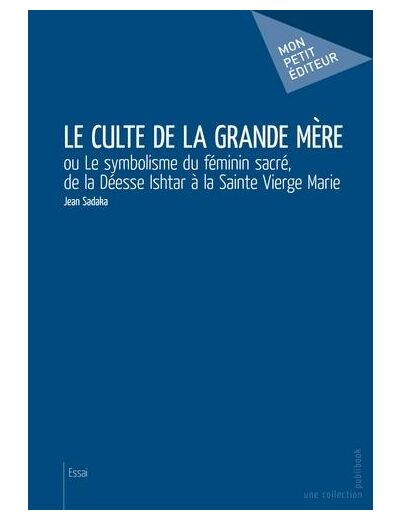 MON PETIT ÉDITEUR

LE CULTE DE LA GRANDE MÈRE
ou Le symbolisme du féminin sacré, de la Déesse Ishtar à la Sainte Vierge Marie

Jean Sadaka

Essai

une collection publibook